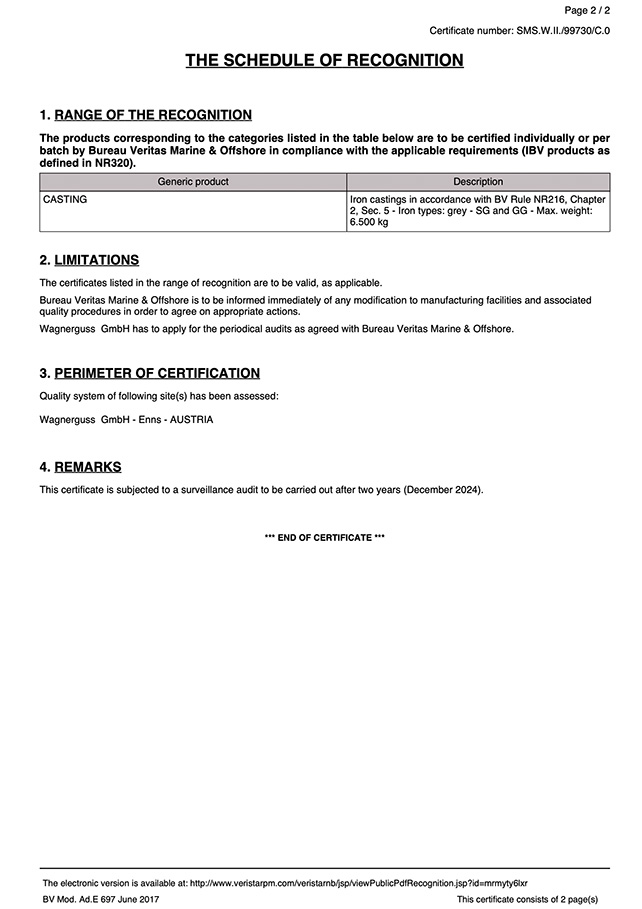 Page 2 / 2

Certificate number: SMS.W.II./99730/C.0

THE SCHEDULE OF RECOGNITION

1. RANGE OF THE RECOGNITION

The products corresponding to the categories listed in the table below are to be certified individually or per batch by Bureau Veritas Marine & Offshore in compliance with the applicable requirements (IBV products as defined in NR320).

| Generic product | Description |
|---|---|
| CASTING | Iron castings in accordance with BV Rule NR216, Chapter 2, Sec. 5 - Iron types: grey - SG and GG - Max. weight: 6.500 kg |

2. LIMITATIONS

The certificates listed in the range of recognition are to be valid, as applicable.

Bureau Veritas Marine & Offshore is to be informed immediately of any modification to manufacturing facilities and associated quality procedures in order to agree on appropriate actions.

Wagnerguss GmbH has to apply for the periodical audits as agreed with Bureau Veritas Marine & Offshore.

3. PERIMETER OF CERTIFICATION

Quality system of following site(s) has been assessed:

Wagnerguss GmbH - Enns - AUSTRIA

4. REMARKS

This certificate is subjected to a surveillance audit to be carried out after two years (December 2024).

*** END OF CERTIFICATE ***

The electronic version is available at: http://www.veristarpm.com/veristarnb/jsp/viewPublicPdfRecognition.jsp?id=mrmyty6lxr

BV Mod. Ad.E 697 June 2017

This certificate consists of 2 page(s)